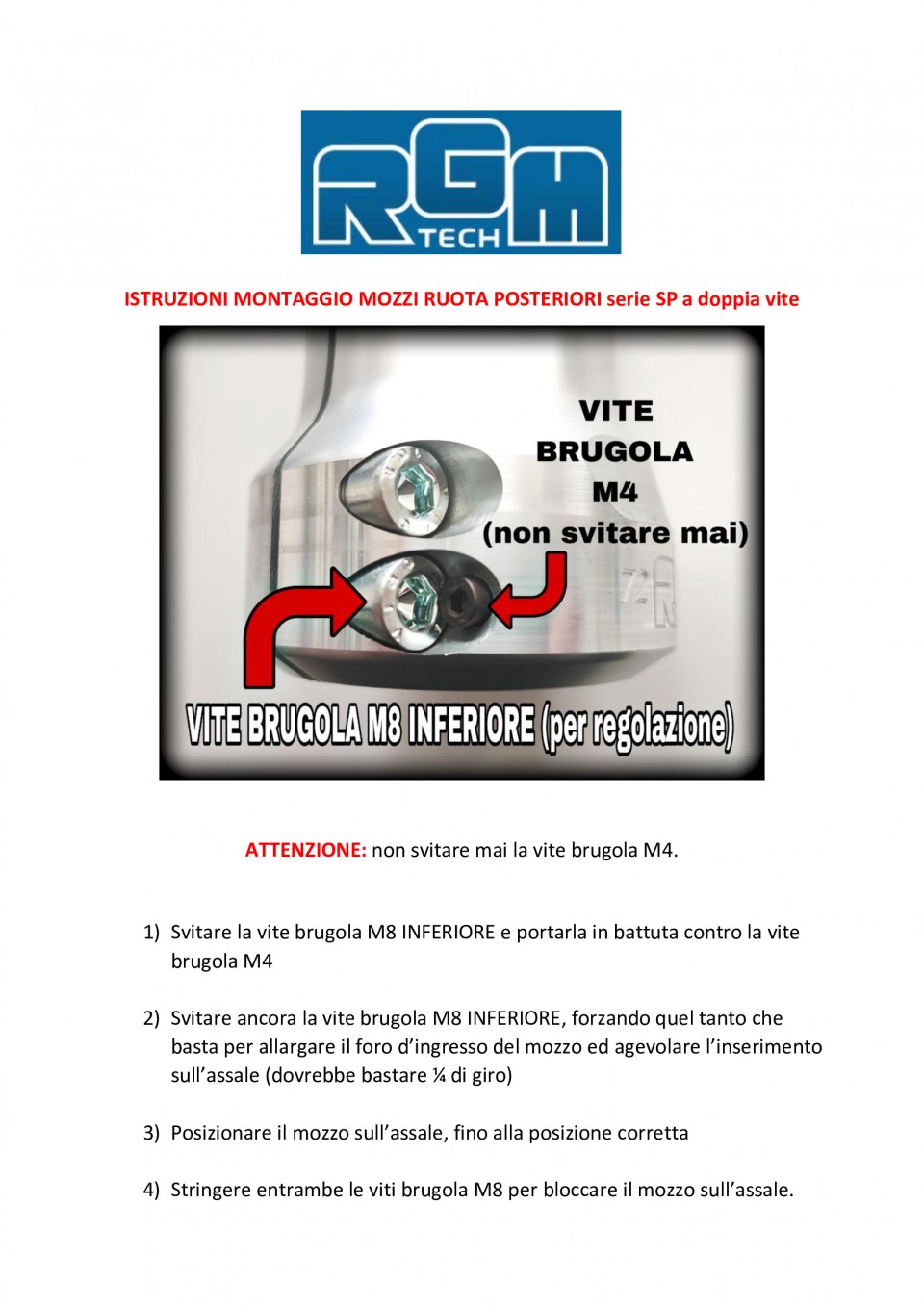 RGM TECH

ISTRUZIONI MONTAGGIO MOZZI RUOTA POSTERIORI serie SP a doppia vite

VITE BRUGOLA M4 (non svitare mai)

VITE BRUGOLA M8 INFERIORE (per regolazione)

ATTENZIONE: non svitare mai la vite brugola M4.

1) Svitare la vite brugola M8 INFERIORE e portarla in battuta contro la vite brugola M4

2) Svitare ancora la vite brugola M8 INFERIORE, forzando quel tanto che basta per allargare il foro d'ingresso del mozzo ed agevolare l'inserimento sull'assale (dovrebbe bastare ¼ di giro)

3) Posizionare il mozzo sull'assale, fino alla posizione corretta

4) Stringere entrambe le viti brugola M8 per bloccare il mozzo sull'assale.